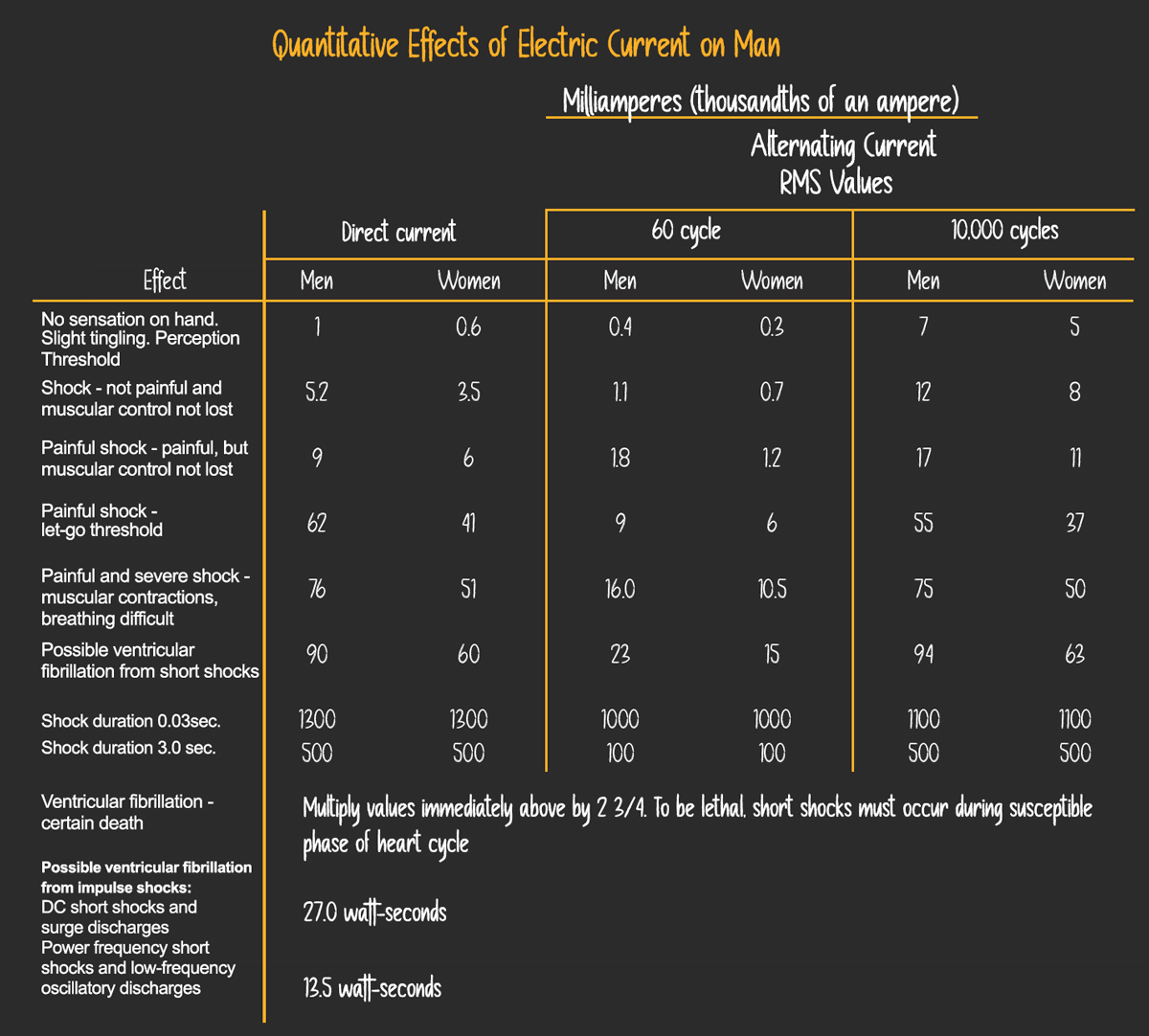 Quantitative Effects of Electric Current on Man

Milliamperes (thousandths of an ampere)

Alternating Current
RMS Values

| Effect | Direct current Men | Direct current Women | 60 cycle Men | 60 cycle Women | 10,000 cycles Men | 10,000 cycles Women |
|---|---|---|---|---|---|---|
| No sensation on hand. Slight tingling. Perception Threshold | 1 | 0.6 | 0.4 | 0.3 | 7 | 5 |
| Shock - not painful and muscular control not lost | 5.2 | 3.5 | 1.1 | 0.7 | 12 | 8 |
| Painful shock - painful, but muscular control not lost | 9 | 6 | 1.8 | 1.2 | 17 | 11 |
| Painful shock - let-go threshold | 62 | 41 | 9 | 6 | 55 | 37 |
| Painful and severe shock - muscular contractions, breathing difficult | 76 | 51 | 16.0 | 10.5 | 75 | 50 |
| Possible ventricular fibrillation from short shocks | 90 | 60 | 23 | 15 | 94 | 63 |
| Shock duration 0.03sec. | 1300 | 1300 | 1000 | 1000 | 1100 | 1100 |
| Shock duration 3.0 sec. | 500 | 500 | 100 | 100 | 500 | 500 |

Ventricular fibrillation - certain death

Multiply values immediately above by 2 3/4. To be lethal, short shocks must occur during susceptible phase of heart cycle

Possible ventricular fibrillation from impulse shocks:
DC short shocks and surge discharges

27.0 watt-seconds

Power frequency short shocks and low-frequency oscillatory discharges

13.5 watt-seconds